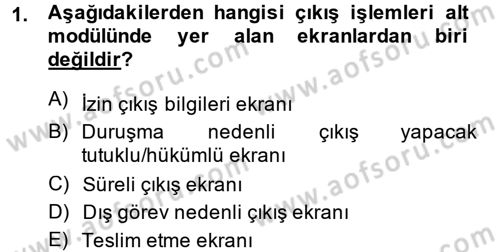 1. Aşağıdakilerden hangisi çıkış işlemleri alt modülünde yer alan ekranlardan biri değildir?

A) İzin çıkış bilgileri ekranı
B) Duruşma nedenli çıkış yapacak tutuklu/hükümlü ekranı
C) Süreli çıkış ekranı
D) Dış görev nedenli çıkış ekranı
E) Teslim etme ekranı

www.aofsoru.com